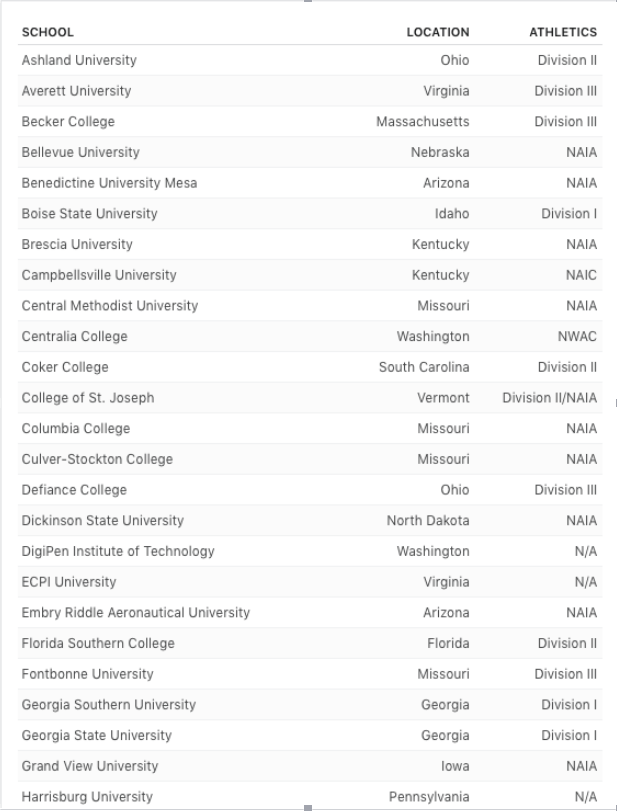 | SCHOOL | LOCATION | ATHLETICS |
|---|---|---|
| Ashland University | Ohio | Division II |
| Averett University | Virginia | Division III |
| Becker College | Massachusetts | Division III |
| Bellevue University | Nebraska | NAIA |
| Benedictine University Mesa | Arizona | NAIA |
| Boise State University | Idaho | Division I |
| Brescia University | Kentucky | NAIA |
| Campbellsville University | Kentucky | NAIC |
| Central Methodist University | Missouri | NAIA |
| Centralia College | Washington | NWAC |
| Coker College | South Carolina | Division II |
| College of St. Joseph | Vermont | Division II/NAIA |
| Columbia College | Missouri | NAIA |
| Culver-Stockton College | Missouri | NAIA |
| Defiance College | Ohio | Division III |
| Dickinson State University | North Dakota | NAIA |
| DigiPen Institute of Technology | Washington | N/A |
| ECPI University | Virginia | N/A |
| Embry Riddle Aeronautical University | Arizona | NAIA |
| Florida Southern College | Florida | Division II |
| Fontbonne University | Missouri | Division III |
| Georgia Southern University | Georgia | Division I |
| Georgia State University | Georgia | Division I |
| Grand View University | Iowa | NAIA |
| Harrisburg University | Pennsylvania | N/A |